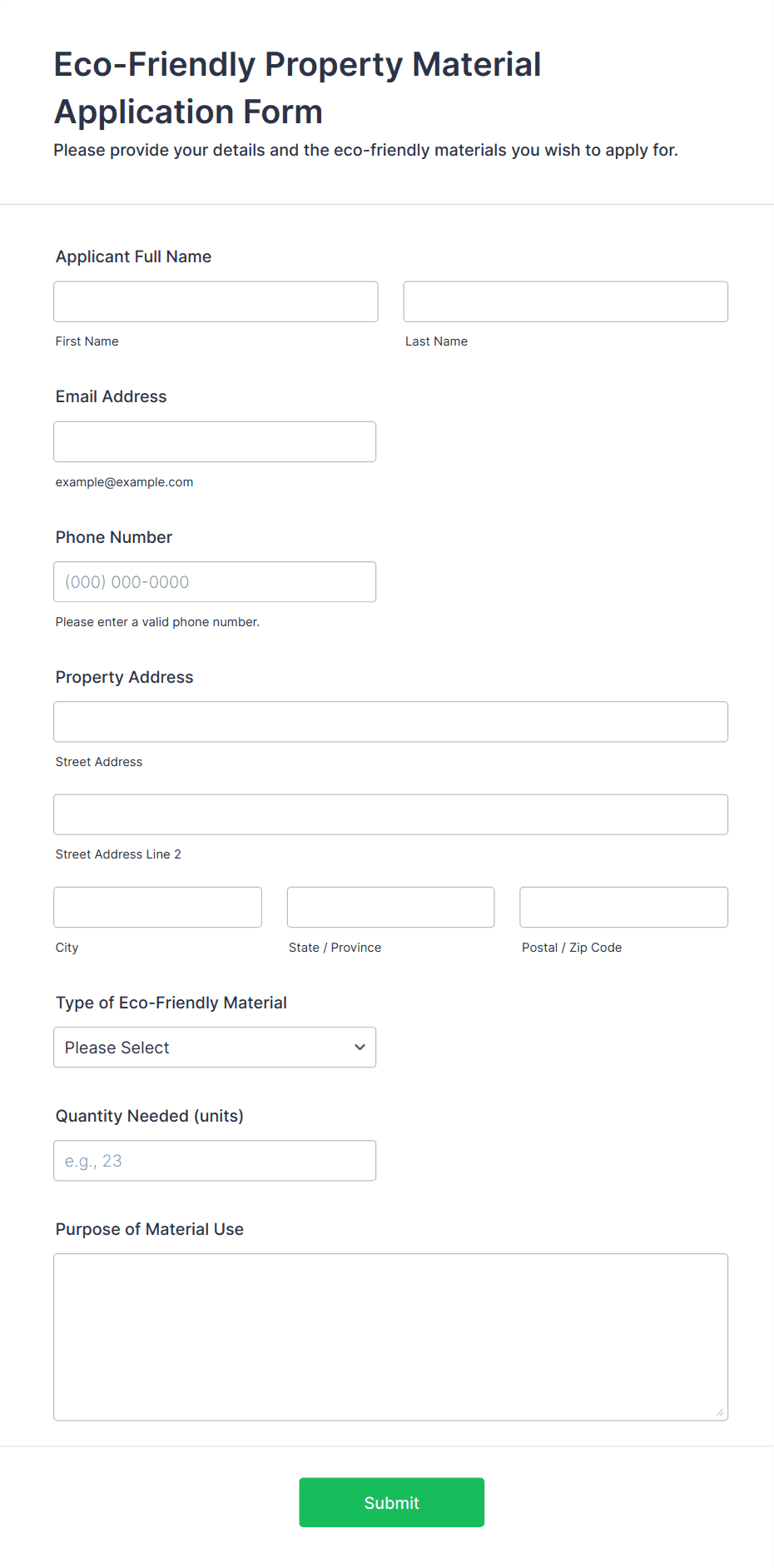 Eco-Friendly Property Material Application Form

Please provide your details and the eco-friendly materials you wish to apply for.

Applicant Full Name

First Name

Last Name

Email Address

example@example.com

Phone Number

(000) 000-0000

Please enter a valid phone number.

Property Address

Street Address

Street Address Line 2

City

State / Province

Postal / Zip Code

Type of Eco-Friendly Material

Please Select

Quantity Needed (units)

e.g., 23

Purpose of Material Use

Submit